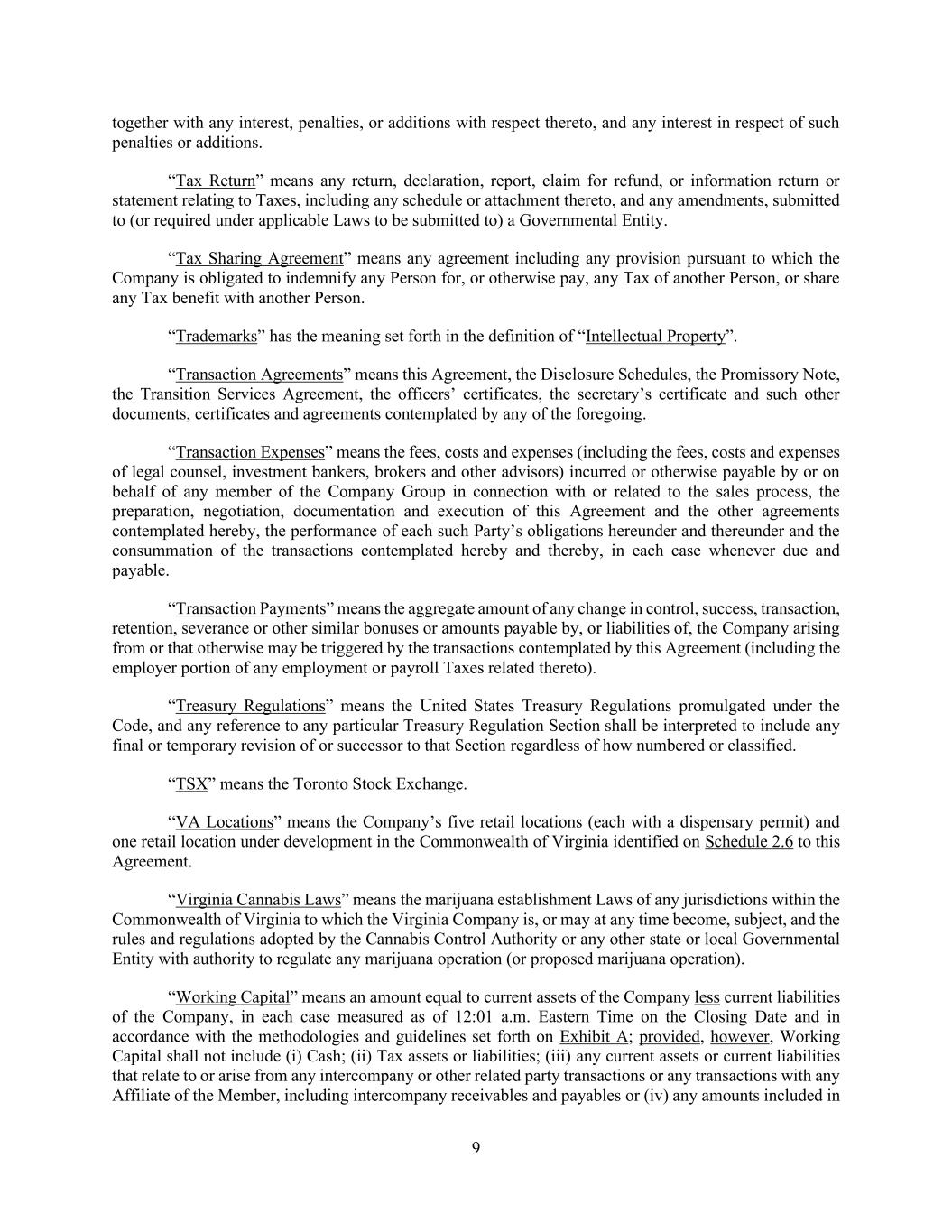 together with any interest, penalties, or additions with respect thereto, and any interest in respect of such penalties or additions.

“Tax Return” means any return, declaration, report, claim for refund, or information return or statement relating to Taxes, including any schedule or attachment thereto, and any amendments, submitted to (or required under applicable Laws to be submitted to) a Governmental Entity.

“Tax Sharing Agreement” means any agreement including any provision pursuant to which the Company is obligated to indemnify any Person for, or otherwise pay, any Tax of another Person, or share any Tax benefit with another Person.

“Trademarks” has the meaning set forth in the definition of “Intellectual Property”.

“Transaction Agreements” means this Agreement, the Disclosure Schedules, the Promissory Note, the Transition Services Agreement, the officers’ certificates, the secretary’s certificate and such other documents, certificates and agreements contemplated by any of the foregoing.

“Transaction Expenses” means the fees, costs and expenses (including the fees, costs and expenses of legal counsel, investment bankers, brokers and other advisors) incurred or otherwise payable by or on behalf of any member of the Company Group in connection with or related to the sales process, the preparation, negotiation, documentation and execution of this Agreement and the other agreements contemplated hereby, the performance of each such Party’s obligations hereunder and thereunder and the consummation of the transactions contemplated hereby and thereby, in each case whenever due and payable.

“Transaction Payments” means the aggregate amount of any change in control, success, transaction, retention, severance or other similar bonuses or amounts payable by, or liabilities of, the Company arising from or that otherwise may be triggered by the transactions contemplated by this Agreement (including the employer portion of any employment or payroll Taxes related thereto).

“Treasury Regulations” means the United States Treasury Regulations promulgated under the Code, and any reference to any particular Treasury Regulation Section shall be interpreted to include any final or temporary revision of or successor to that Section regardless of how numbered or classified.

“TSX” means the Toronto Stock Exchange.

“VA Locations” means the Company’s five retail locations (each with a dispensary permit) and one retail location under development in the Commonwealth of Virginia identified on Schedule 2.6 to this Agreement.

“Virginia Cannabis Laws” means the marijuana establishment Laws of any jurisdictions within the Commonwealth of Virginia to which the Virginia Company is, or may at any time become, subject, and the rules and regulations adopted by the Cannabis Control Authority or any other state or local Governmental Entity with authority to regulate any marijuana operation (or proposed marijuana operation).

“Working Capital” means an amount equal to current assets of the Company less current liabilities of the Company, in each case measured as of 12:01 a.m. Eastern Time on the Closing Date and in accordance with the methodologies and guidelines set forth on Exhibit A; provided, however, Working Capital shall not include (i) Cash; (ii) Tax assets or liabilities; (iii) any current assets or current liabilities that relate to or arise from any intercompany or other related party transactions or any transactions with any Affiliate of the Member, including intercompany receivables and payables or (iv) any amounts included in

9